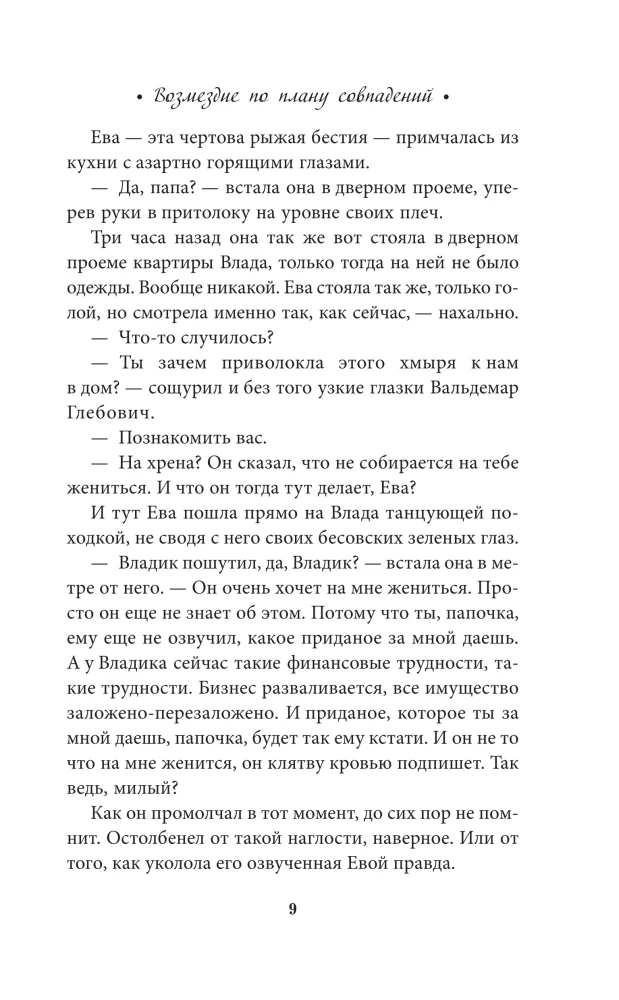 • Возмездие по плану совпадений •

Ева — эта чертова рыжая бестия — примчалась из кухни с азартно горящими глазами.

— Да, папа? — встала она в дверном проеме, уперев руки в притолоку на уровне своих плеч.

Три часа назад она так же вот стояла в дверном проеме квартиры Влада, только тогда на ней не было одежды. Вообще никакой. Ева стояла так же, только голой, но смотрела именно так, как сейчас, — нахально.

— Что-то случилось?

— Ты зачем приволокла этого хмыря к нам в дом? — сощурил и без того узкие глазки Вальдемар Глебович.

— Познакомить вас.

— На хрена? Он сказал, что не собирается на тебе жениться. И что он тогда тут делает, Ева?

И тут Ева пошла прямо на Влада танцующей походкой, не сводя с него своих бесовских зеленых глаз.

— Владик пошутил, да, Владик? — встала она в метре от него. — Он очень хочет на мне жениться. Просто он еще не знает об этом. Потому что ты, папочка, ему еще не озвучил, какое приданое за мной даешь. А у Владика сейчас такие финансовые трудности, такие трудности. Бизнес разваливается, все имущество заложено-перезаложено. И приданое, которое ты за мной даешь, папочка, будет так ему кстати. И он не то что на мне женится, он клятву кровью подпишет. Так ведь, милый?

Как он промолчал в тот момент, до сих пор не помнит. Остолбенел от такой наглости, наверное. Или от того, как уколола его озвученная Евой правда.

9